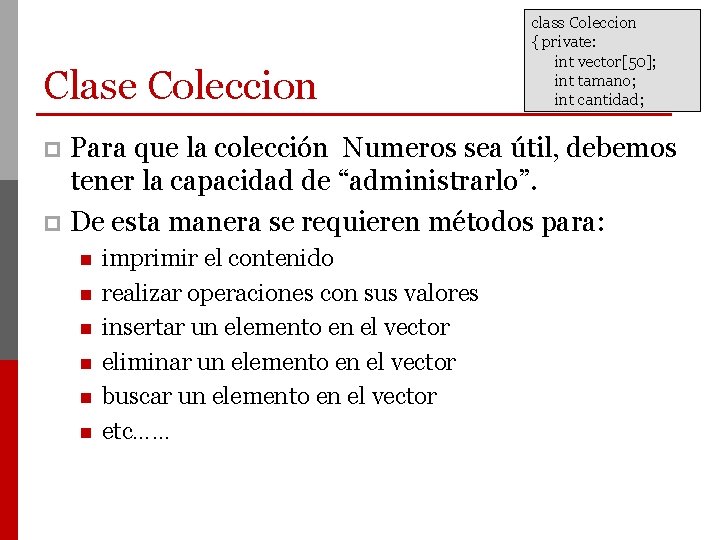 class Coleccion
{ private:
int vector[50];
int tamano;
int cantidad;

Clase Coleccion

Para que la colección Numeros sea útil, debemos tener la capacidad de “administrarlo”.

De esta manera se requieren métodos para:

imprimir el contenido

realizar operaciones con sus valores

insertar un elemento en el vector

eliminar un elemento en el vector

buscar un elemento en el vector

etc……